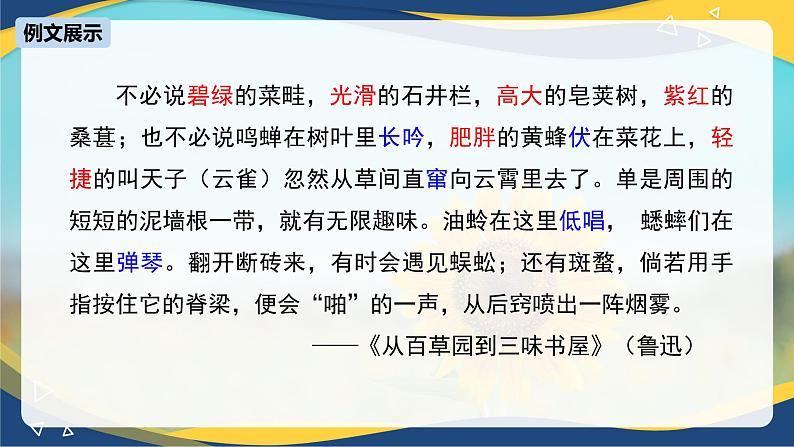 例文展示

不必说碧绿的菜畦，光滑的石井栏，高大的皂荚树，紫红的桑葚；也不必说鸣蝉在树叶里长吟，肥胖的黄蜂伏在菜花上，轻捷的叫天子（云雀）忽然从草间直窜向云霄里去了。单是周围的短短的泥墙根一带，就有无限趣味。油蛉在这里低唱， 蟋蟀们在这里弹琴。翻开断砖来，有时会遇见蜈蚣；还有斑蝥，倘若用手指按住它的脊梁，便会“啪”的一声，从后窍喷出一阵烟雾。

——《从百草园到三味书屋》（鲁迅）